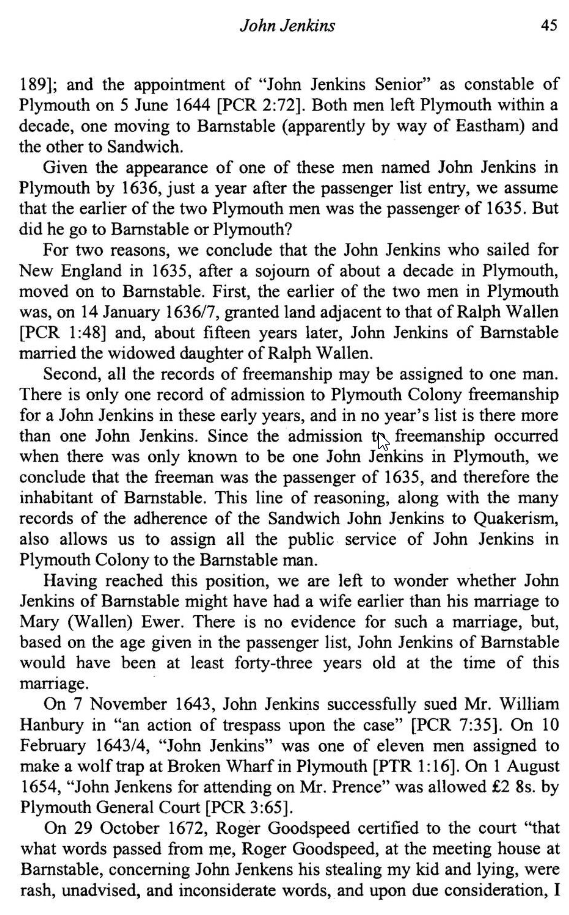 John Jenkins 45

189]; and the appointment of "John Jenkins Senior" as constable of Plymouth on 5 June 1644 [PCR 2:72]. Both men left Plymouth within a decade, one moving to Barnstable (apparently by way of Eastham) and the other to Sandwich.

Given the appearance of one of these men named John Jenkins in Plymouth by 1636, just a year after the passenger list entry, we assume that the earlier of the two Plymouth men was the passenger of 1635. But did he go to Barnstable or Plymouth?

For two reasons, we conclude that the John Jenkins who sailed for New England in 1635, after a sojourn of about a decade in Plymouth, moved on to Barnstable. First, the earlier of the two men in Plymouth was, on 14 January 1636/7, granted land adjacent to that of Ralph Wallen [PCR 1:48] and, about fifteen years later, John Jenkins of Barnstable married the widowed daughter of Ralph Wallen.

Second, all the records of freemanship may be assigned to one man. There is only one record of admission to Plymouth Colony freemanship for a John Jenkins in these early years, and in no year's list is there more than one John Jenkins. Since the admission to freemanship occurred when there was only known to be one John Jenkins in Plymouth, we conclude that the freeman was the passenger of 1635, and therefore the inhabitant of Barnstable. This line of reasoning, along with the many records of the adherence of the Sandwich John Jenkins to Quakerism, also allows us to assign all the public service of John Jenkins in Plymouth Colony to the Barnstable man.

Having reached this position, we are left to wonder whether John Jenkins of Barnstable might have had a wife earlier than his marriage to Mary (Wallen) Ewer. There is no evidence for such a marriage, but, based on the age given in the passenger list, John Jenkins of Barnstable would have been at least forty-three years old at the time of this marriage.

On 7 November 1643, John Jenkins successfully sued Mr. William Hanbury in "an action of trespass upon the case" [PCR 7:35]. On 10 February 1643/4, "John Jenkins" was one of eleven men assigned to make a wolf trap at Broken Wharf in Plymouth [PTR 1:16]. On 1 August 1654, "John Jenkens for attending on Mr. Prence" was allowed £2 8s. by Plymouth General Court [PCR 3:65].

On 29 October 1672, Roger Goodspeed certified to the court "that what words passed from me, Roger Goodspeed, at the meeting house at Barnstable, concerning John Jenkens his stealing my kid and lying, were rash, unadvised, and inconsiderate words, and upon due consideration, I